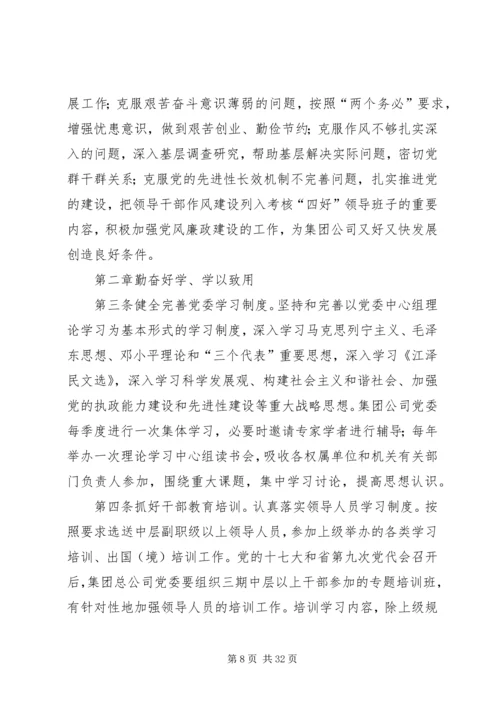 展工作；克服艰苦奋斗意识薄弱的问题，按照“两个务必”要求，增强忧患意识，做到艰苦创业、勤俭节约；克服作风不够扎实深入的问题，深入基层调查研究，帮助基层解决实际问题，密切党群干群关系；克服党的先进性长效机制不完善问题，扎实推进党的建设，把领导干部作风建设列入考核“四好”领导班子的重要内容，积极加强党风廉政建设的工作，为集团公司又好又快发展创造良好条件。

第二章勤奋好学、学以致用

第三条健全完善党委学习制度。坚持和完善以党委中心组理论学习为基本形式的学习制度，深入学习马克思列宁主义、毛泽东思想、邓小平理论和“三个代表”重要思想，深入学习《江泽民文选》，深入学习科学发展观、构建社会主义和谐社会、加强党的执政能力建设和先进性建设等重大战略思想。集团公司党委每季度进行一次集体学习，必要时邀请专家学者进行辅导；每年举办一次理论学习中心组读书会，吸收各权属单位和机关有关部门负责人参加，围绕重大课题，集中学习讨论，提高思想认识。

第四条抓好干部教育培训。认真落实领导人员学习制度。按照要求选送中层副职级以上领导人员，参加上级举办的各类学习培训、出国（境）培训工作。党的十七大和省第九次党代会召开后，集团总公司党委要组织三期中层以上干部参加的专题培训班，有针对性地加强领导人员的培训工作。培训学习内容，除上级规

第 8 页 共 32 页